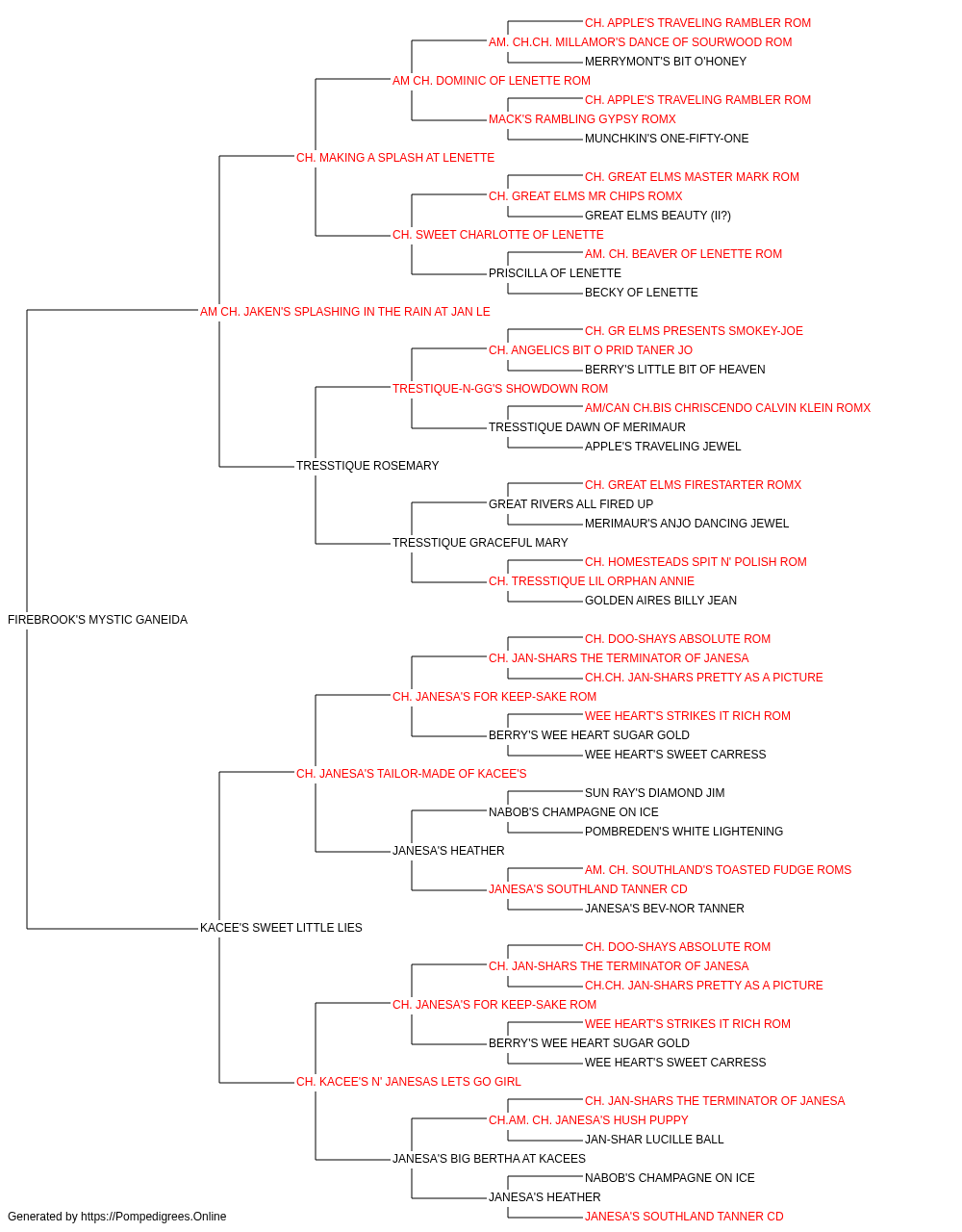 CH. APPLE'S TRAVELING RAMBLER ROM
AM. CH.CH. MILLAMOR'S DANCE OF SOURWOOD ROM
MERRYMONT'S BIT O'HONEY
AM CH. DOMINIC OF LENETTE ROM
CH. APPLE'S TRAVELING RAMBLER ROM
MACK'S RAMBLING GYPSY ROMX
MUNCHKIN'S ONE-FIFTY-ONE
CH. MAKING A SPLASH AT LENETTE
CH. GREAT ELMS MASTER MARK ROM
CH. GREAT ELMS MR CHIPS ROMX
GREAT ELMS BEAUTY (II?)
CH. SWEET CHARLOTTE OF LENETTE
AM. CH. BEAVER OF LENETTE ROM
PRISCILLA OF LENETTE
BECKY OF LENETTE
AM CH. JAKEN'S SPLASHING IN THE RAIN AT JAN LE
CH. GR ELMS PRESENTS SMOKEY-JOE
CH. ANGELICS BIT O PRID TANER JO
BERRY'S LITTLE BIT OF HEAVEN
TRESTIQUE-N-GG'S SHOWDOWN ROM
AM/CAN CH.BIS CHRISCENDO CALVIN KLEIN ROMX
TRESSTIQUE DAWN OF MERIMAUR
APPLE'S TRAVELING JEWEL
TRESSTIQUE ROSEMARY
CH. GREAT ELMS FIRESTARTER ROMX
GREAT RIVERS ALL FIRED UP
MERIMAUR'S ANJO DANCING JEWEL
TRESSTIQUE GRACEFUL MARY
CH. HOMESTEADS SPIT N' POLISH ROM
CH. TRESSTIQUE LIL ORPHAN ANNIE
GOLDEN AIRES BILLY JEAN
FIREBROOK'S MYSTIC GANEIDA
CH. DOO-SHAYS ABSOLUTE ROM
CH. JAN-SHARS THE TERMINATOR OF JANESA
CH.CH. JAN-SHARS PRETTY AS A PICTURE
CH. JANESA'S FOR KEEP-SAKE ROM
WEE HEART'S STRIKES IT RICH ROM
BERRY'S WEE HEART SUGAR GOLD
WEE HEART'S SWEET CARRESS
CH. JANESA'S TAILOR-MADE OF KACEE'S
SUN RAY'S DIAMOND JIM
NABOB'S CHAMPAGNE ON ICE
POMBREDEN'S WHITE LIGHTENING
JANESA'S HEATHER
AM. CH. SOUTHLAND'S TOASTED FUDGE ROMS
JANESA'S SOUTHLAND TANNER CD
JANESA'S BEV-NOR TANNER
KACEE'S SWEET LITTLE LIES
CH. DOO-SHAYS ABSOLUTE ROM
CH. JAN-SHARS THE TERMINATOR OF JANESA
CH.CH. JAN-SHARS PRETTY AS A PICTURE
CH. JANESA'S FOR KEEP-SAKE ROM
WEE HEART'S STRIKES IT RICH ROM
BERRY'S WEE HEART SUGAR GOLD
WEE HEART'S SWEET CARRESS
CH. KACEE'S N' JANESAS LETS GO GIRL
CH. JAN-SHARS THE TERMINATOR OF JANESA
CH.AM. CH. JANESA'S HUSH PUPPY
JAN-SHAR LUCILLE BALL
JANESA'S BIG BERTHA AT KACEES
NABOB'S CHAMPAGNE ON ICE
JANESA'S HEATHER
JANESA'S SOUTHLAND TANNER CD
Generated by https://Pompedigrees.Online